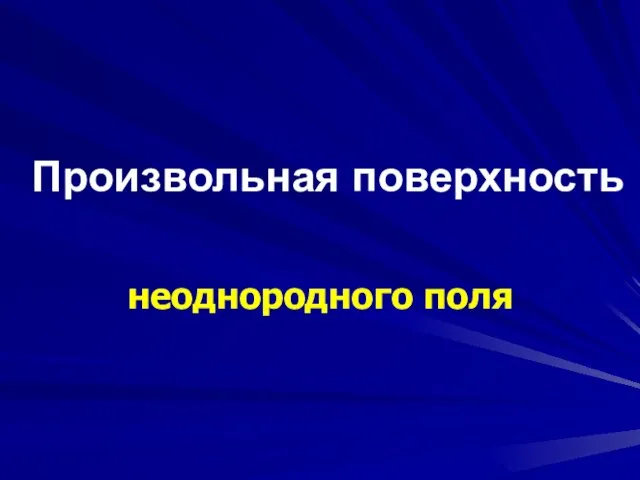 Произвольная поверхность

неоднородного поля